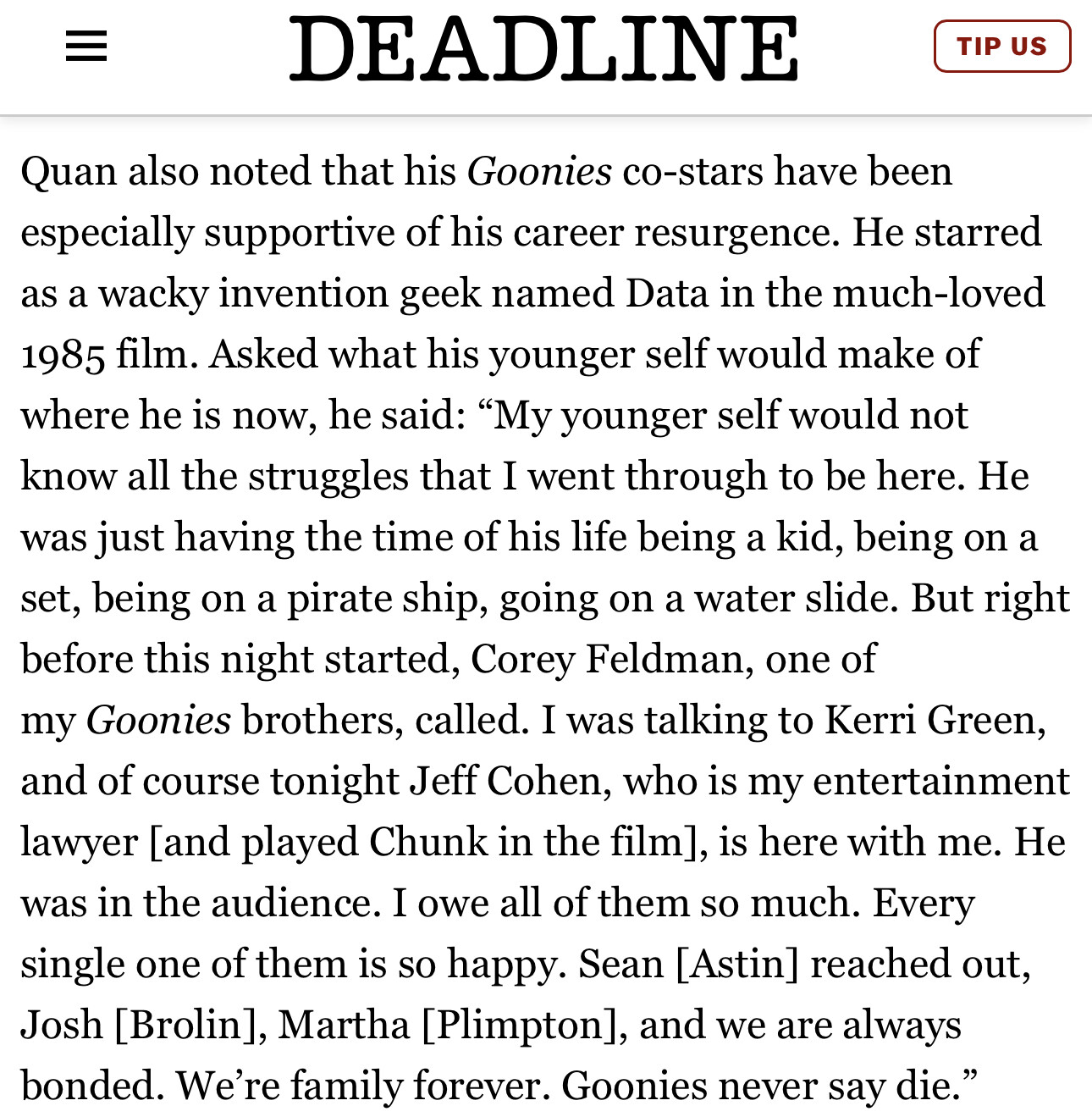 DEADLINE

TIP US

Quan also noted that his Goonies co-stars have been especially supportive of his career resurgence. He starred as a wacky invention geek named Data in the much-loved 1985 film. Asked what his younger self would make of where he is now, he said: “My younger self would not know all the struggles that I went through to be here. He was just having the time of his life being a kid, being on a set, being on a pirate ship, going on a water slide. But right before this night started, Corey Feldman, one of my Goonies brothers, called. I was talking to Kerri Green, and of course tonight Jeff Cohen, who is my entertainment lawyer [and played Chunk in the film], is here with me. He was in the audience. I owe all of them so much. Every single one of them is so happy. Sean [Astin] reached out, Josh [Brolin], Martha [Plimpton], and we are always bonded. We’re family forever. Goonies never say die.”